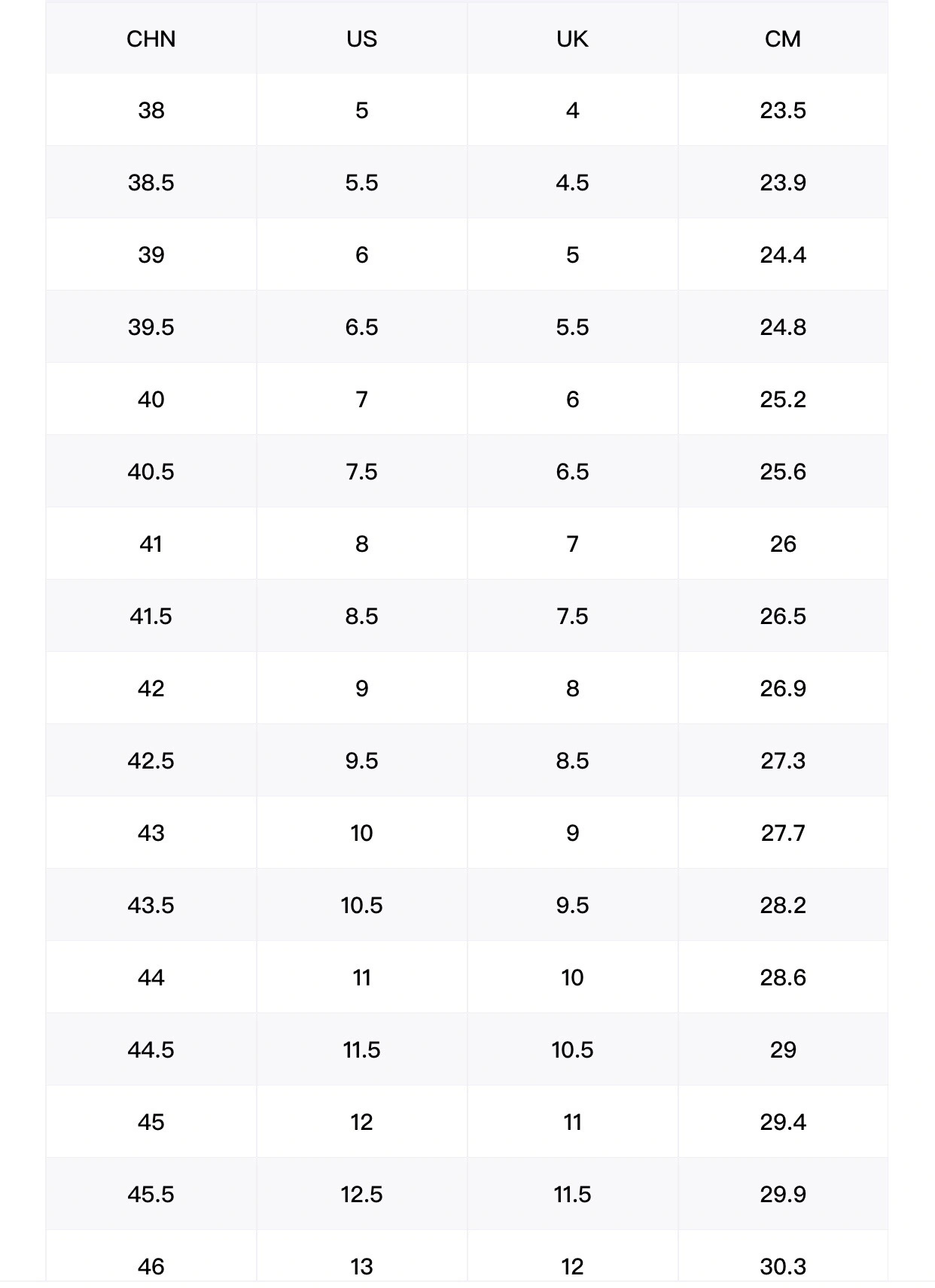 | CHN | US | UK | CM |
|---|---|---|---|
| 38 | 5 | 4 | 23.5 |
| 38.5 | 5.5 | 4.5 | 23.9 |
| 39 | 6 | 5 | 24.4 |
| 39.5 | 6.5 | 5.5 | 24.8 |
| 40 | 7 | 6 | 25.2 |
| 40.5 | 7.5 | 6.5 | 25.6 |
| 41 | 8 | 7 | 26 |
| 41.5 | 8.5 | 7.5 | 26.5 |
| 42 | 9 | 8 | 26.9 |
| 42.5 | 9.5 | 8.5 | 27.3 |
| 43 | 10 | 9 | 27.7 |
| 43.5 | 10.5 | 9.5 | 28.2 |
| 44 | 11 | 10 | 28.6 |
| 44.5 | 11.5 | 10.5 | 29 |
| 45 | 12 | 11 | 29.4 |
| 45.5 | 12.5 | 11.5 | 29.9 |
| 46 | 13 | 12 | 30.3 |